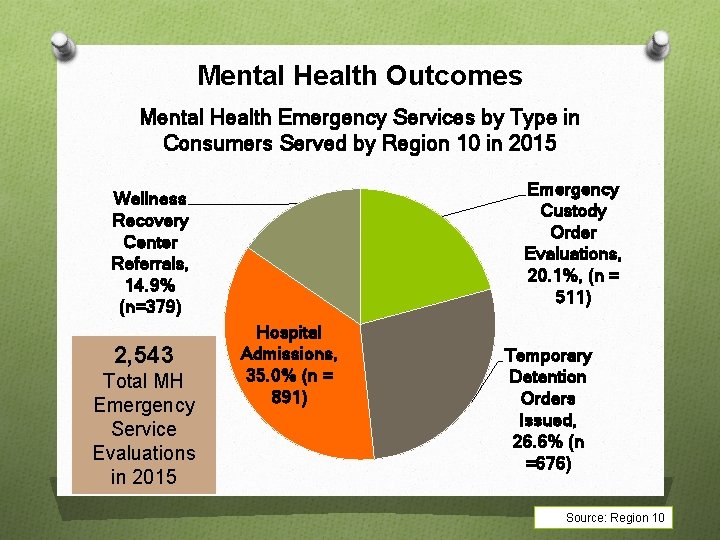 Mental Health Outcomes

Mental Health Emergency Services by Type in Consumers Served by Region 10 in 2015

Wellness Recovery Center Referrals, 14.9% (n=379)

Emergency Custody Order Evaluations, 20.1%, (n = 511)

Hospital Admissions, 35.0% (n = 891)

Temporary Detention Orders Issued, 26.6% (n =676)

2,543 Total MH Emergency Service Evaluations in 2015

Source: Region 10